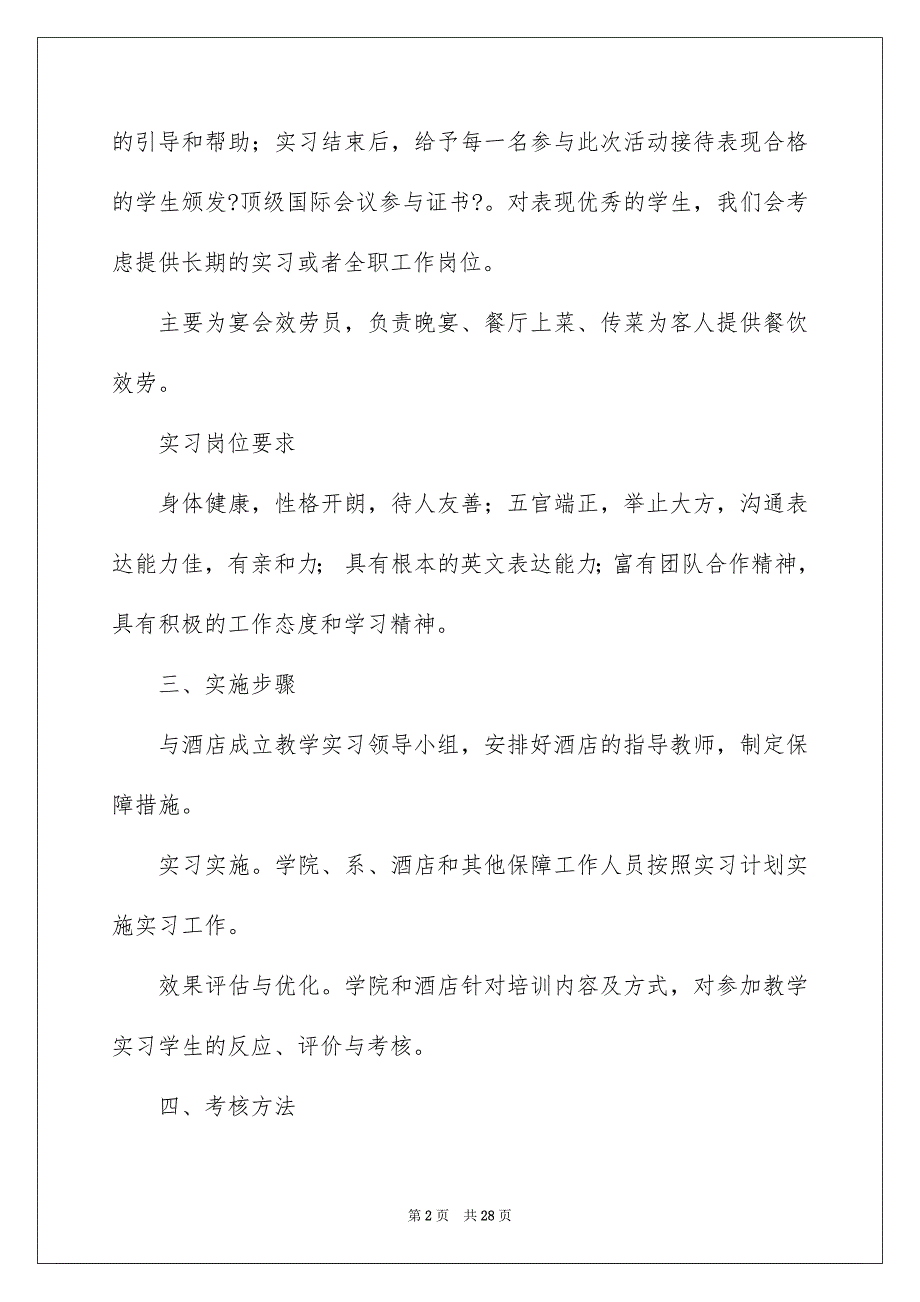 的引导和帮助；实习结束后，给予每一名参与此次活动接待表现合格的学生颁发?顶级国际会议参与证书?。对表现优秀的学生，我们会考虑提供长期的实习或者全职工作岗位。

主要为宴会效劳员，负责晚宴、餐厅上菜、传菜为客人提供餐饮效劳。

实习岗位要求

身体健康，性格开朗，待人友善；五官端正，举止大方，沟通表达能力佳，有亲和力；具有根本的英文表达能力;富有团队合作精神，具有积极的工作态度和学习精神。

三、实施步骤

与酒店成立教学实习领导小组，安排好酒店的指导教师，制定保障措施。

实习实施。学院、系、酒店和其他保障工作人员按照实习计划实施实习工作。

效果评估与优化。学院和酒店针对培训内容及方式，对参加教学实习学生的反应、评价与考核。

四、考核方法

第 2 页 共 28 页